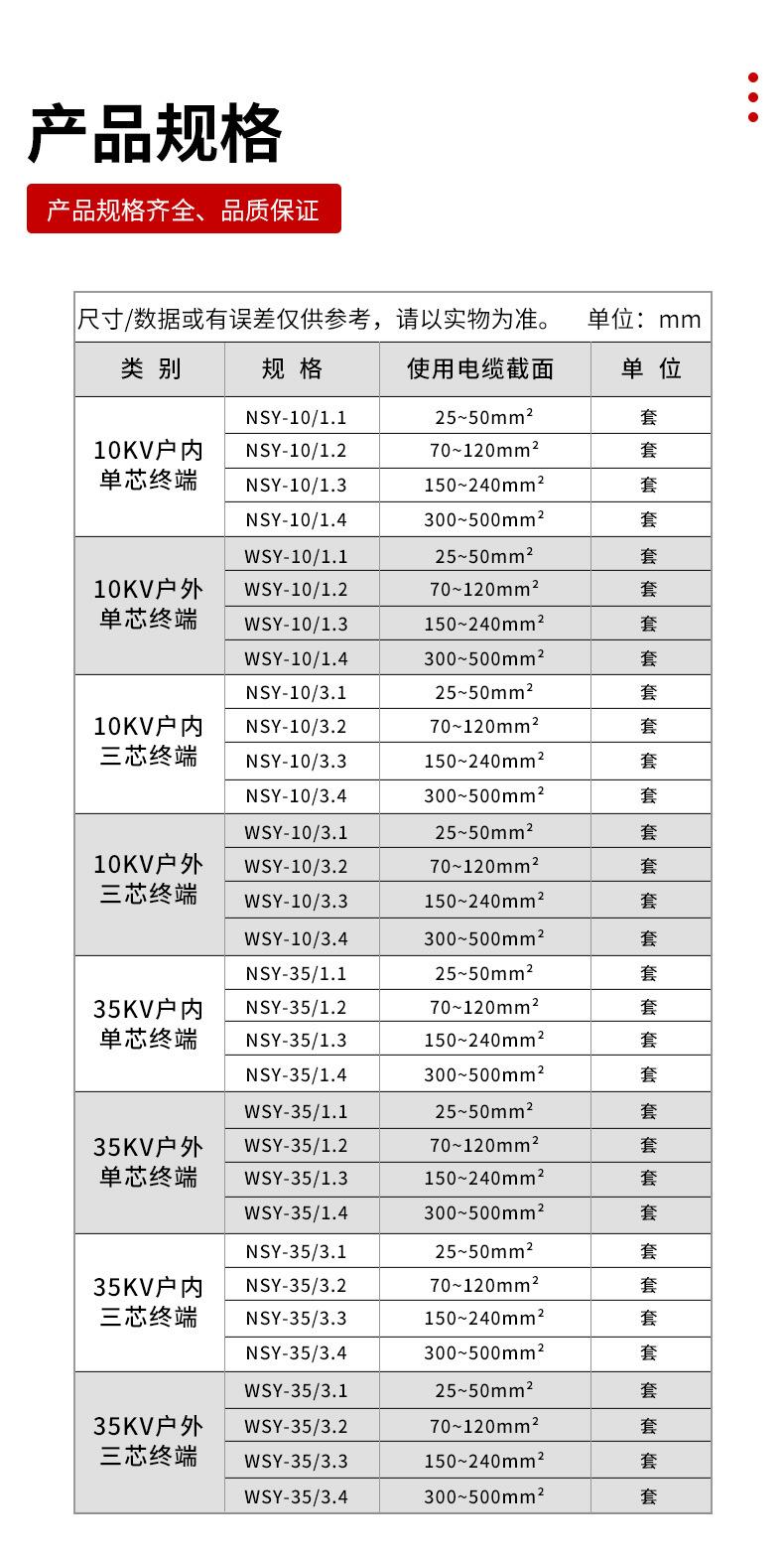 产品规格

产品规格齐全、品质保证

尺寸/数据或有误差仅供参考，请以实物为准。 单位：mm

| 类 别 | 规 格 | 使用电缆截面 | 单 位 |
|---|---|---|---|
| 10KV户内单芯终端 | NSY-10/1.1 | 25~50mm² | 套 |
| | NSY-10/1.2 | 70~120mm² | 套 |
| | NSY-10/1.3 | 150~240mm² | 套 |
| | NSY-10/1.4 | 300~500mm² | 套 |
| 10KV户外单芯终端 | WSY-10/1.1 | 25~50mm² | 套 |
| | WSY-10/1.2 | 70~120mm² | 套 |
| | WSY-10/1.3 | 150~240mm² | 套 |
| | WSY-10/1.4 | 300~500mm² | 套 |
| 10KV户内三芯终端 | NSY-10/3.1 | 25~50mm² | 套 |
| | NSY-10/3.2 | 70~120mm² | 套 |
| | NSY-10/3.3 | 150~240mm² | 套 |
| | NSY-10/3.4 | 300~500mm² | 套 |
| 10KV户外三芯终端 | WSY-10/3.1 | 25~50mm² | 套 |
| | WSY-10/3.2 | 70~120mm² | 套 |
| | WSY-10/3.3 | 150~240mm² | 套 |
| | WSY-10/3.4 | 300~500mm² | 套 |
| 35KV户内单芯终端 | NSY-35/1.1 | 25~50mm² | 套 |
| | NSY-35/1.2 | 70~120mm² | 套 |
| | NSY-35/1.3 | 150~240mm² | 套 |
| | NSY-35/1.4 | 300~500mm² | 套 |
| 35KV户外单芯终端 | WSY-35/1.1 | 25~50mm² | 套 |
| | WSY-35/1.2 | 70~120mm² | 套 |
| | WSY-35/1.3 | 150~240mm² | 套 |
| | WSY-35/1.4 | 300~500mm² | 套 |
| 35KV户内三芯终端 | NSY-35/3.1 | 25~50mm² | 套 |
| | NSY-35/3.2 | 70~120mm² | 套 |
| | NSY-35/3.3 | 150~240mm² | 套 |
| | NSY-35/3.4 | 300~500mm² | 套 |
| 35KV户外三芯终端 | WSY-35/3.1 | 25~50mm² | 套 |
| | WSY-35/3.2 | 70~120mm² | 套 |
| | WSY-35/3.3 | 150~240mm² | 套 |
| | WSY-35/3.4 | 300~500mm² | 套 |